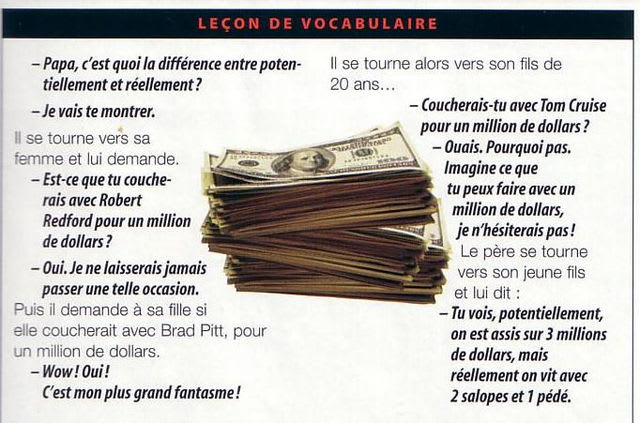 LEÇON DE VOCABULAIRE

– Papa, c'est quoi la différence entre potentiellement et réellement ?

– Je vais te montrer.

Il se tourne vers sa femme et lui demande.

– Est-ce que tu coucherais avec Robert Redford pour un million de dollars ?

– Oui. Je ne laisserais jamais passer une telle occasion.

Puis il demande à sa fille si elle coucherait avec Brad Pitt, pour un million de dollars.

– Wow ! Oui ! C'est mon plus grand fantasme !

Il se tourne alors vers son fils de 20 ans...

– Coucherais-tu avec Tom Cruise pour un million de dollars ?

– Ouais. Pourquoi pas. Imagine ce que tu peux faire avec un million de dollars, je n'hésiterais pas !

Le père se tourne vers son jeune fils et lui dit :

– Tu vois, potentiellement, on est assis sur 3 millions de dollars, mais réellement on vit avec 2 salopes et 1 pédé.